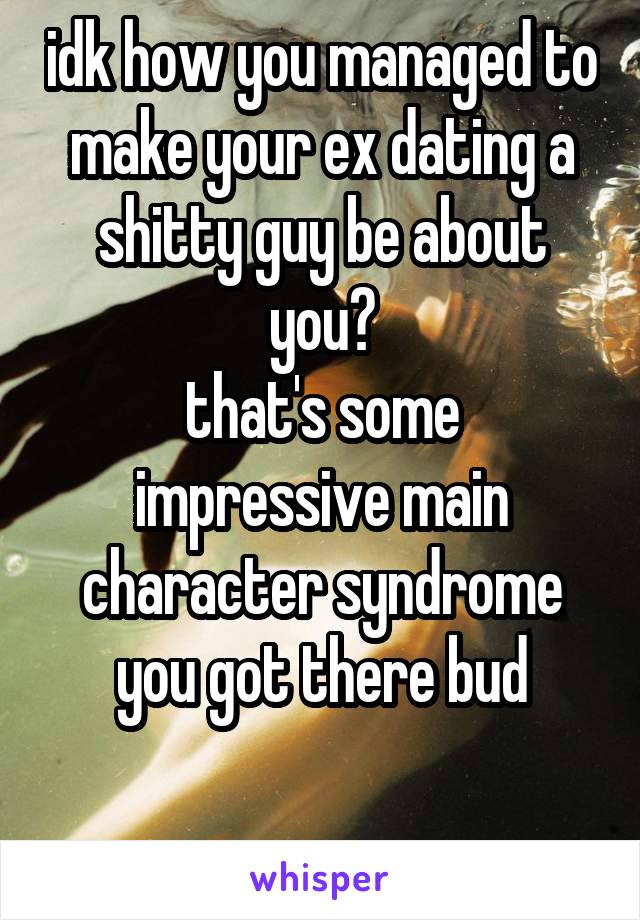 idk how you managed to make your ex dating a shitty guy be about you?
that's some impressive main character syndrome you got there bud

whisper